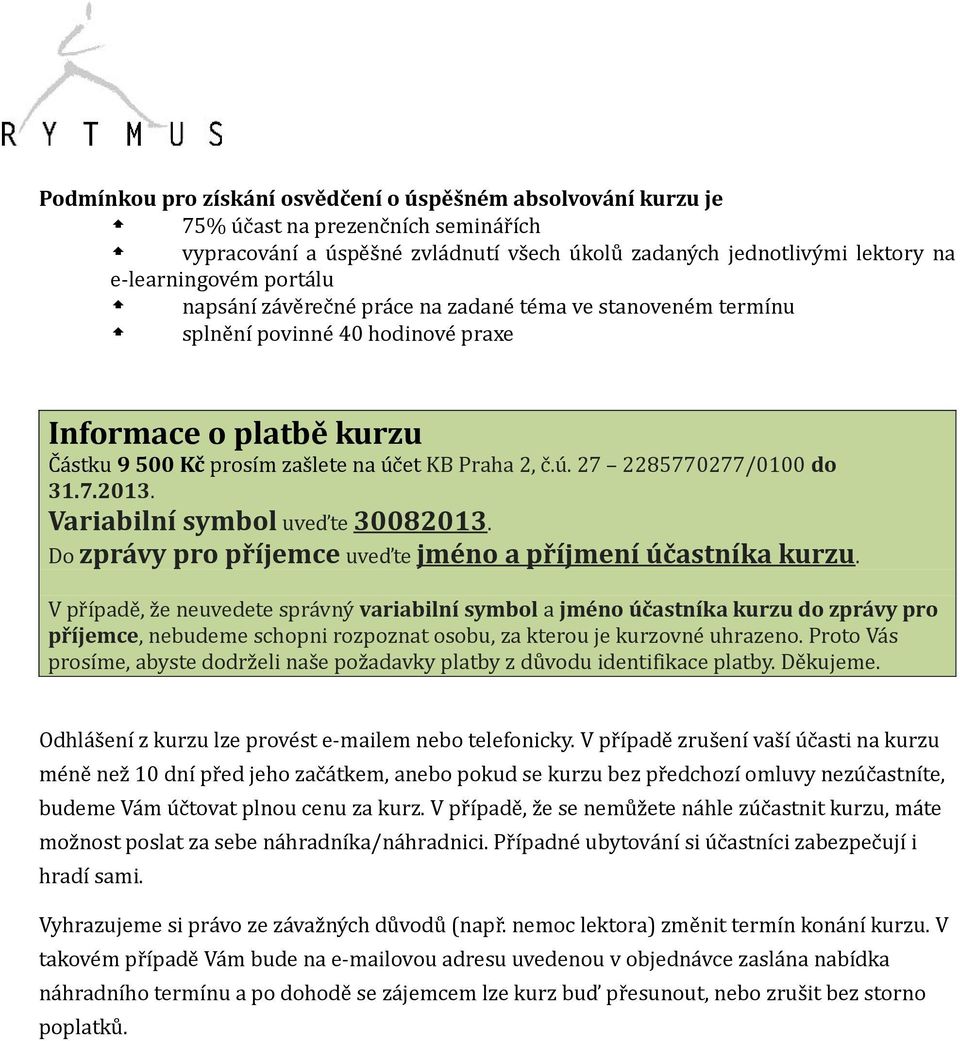 RYTMUS

Podmínkou pro získání osvědčení o úspěšném absolvování kurzu je
75% účast na prezenčních seminářích
vypracování a úspěšné zvládnutí všech úkolů zadaných jednotlivými lektory na e-learningovém portálu
napsání závěrečné práce na zadané téma ve stanoveném termínu
splnění povinné 40 hodinové praxe

Informace o platbě kurzu
Částku 9 500 Kč prosím zašlete na účet KB Praha 2, č.ú. 27 – 2285770277/0100 do 31.7.2013.
Variabilní symbol uveďte 30082013.
Do zprávy pro příjemce uveďte jméno a příjmení účastníka kurzu.

V případě, že neuvedete správný variabilní symbol a jméno účastníka kurzu do zprávy pro příjemce, nebudeme schopni rozpoznat osobu, za kterou je kurzovné uhrazeno. Proto Vás prosíme, abyste dodrželi naše požadavky platby z důvodu identifikace platby. Děkujeme.

Odhlášení z kurzu lze provést e-mailem nebo telefonicky. V případě zrušení vaší účasti na kurzu méně než 10 dní před jeho začátkem, anebo pokud se kurzu bez předchozí omluvy nezúčastníte, budeme Vám účtovat plnou cenu za kurz. V případě, že se nemůžete náhle zúčastnit kurzu, máte možnost poslat za sebe náhradníka/náhradnici. Případné ubytování si účastníci zabezpečují i hradí sami.

Vyhrazujeme si právo ze závažných důvodů (např. nemoc lektora) změnit termín konání kurzu. V takovém případě Vám bude na e-mailovou adresu uvedenou v objednávce zaslána nabídka náhradního termínu a po dohodě se zájemcem lze kurz buď přesunout, nebo zrušit bez storno poplatků.